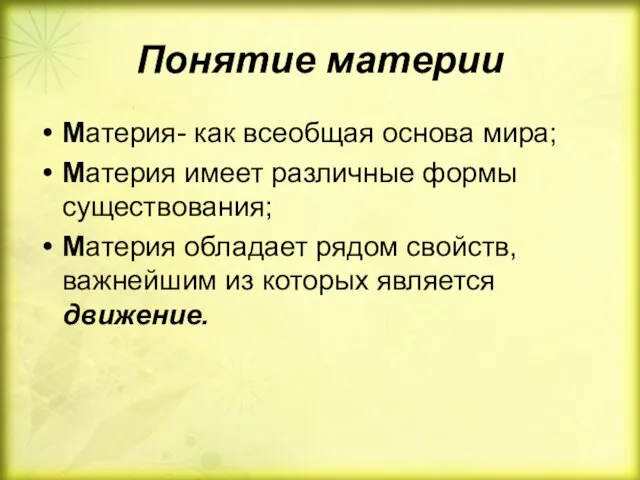 Понятие материи

• Материя- как всеобщая основа мира;
• Материя имеет различные формы существования;
• Материя обладает рядом свойств, важнейшим из которых является движение.